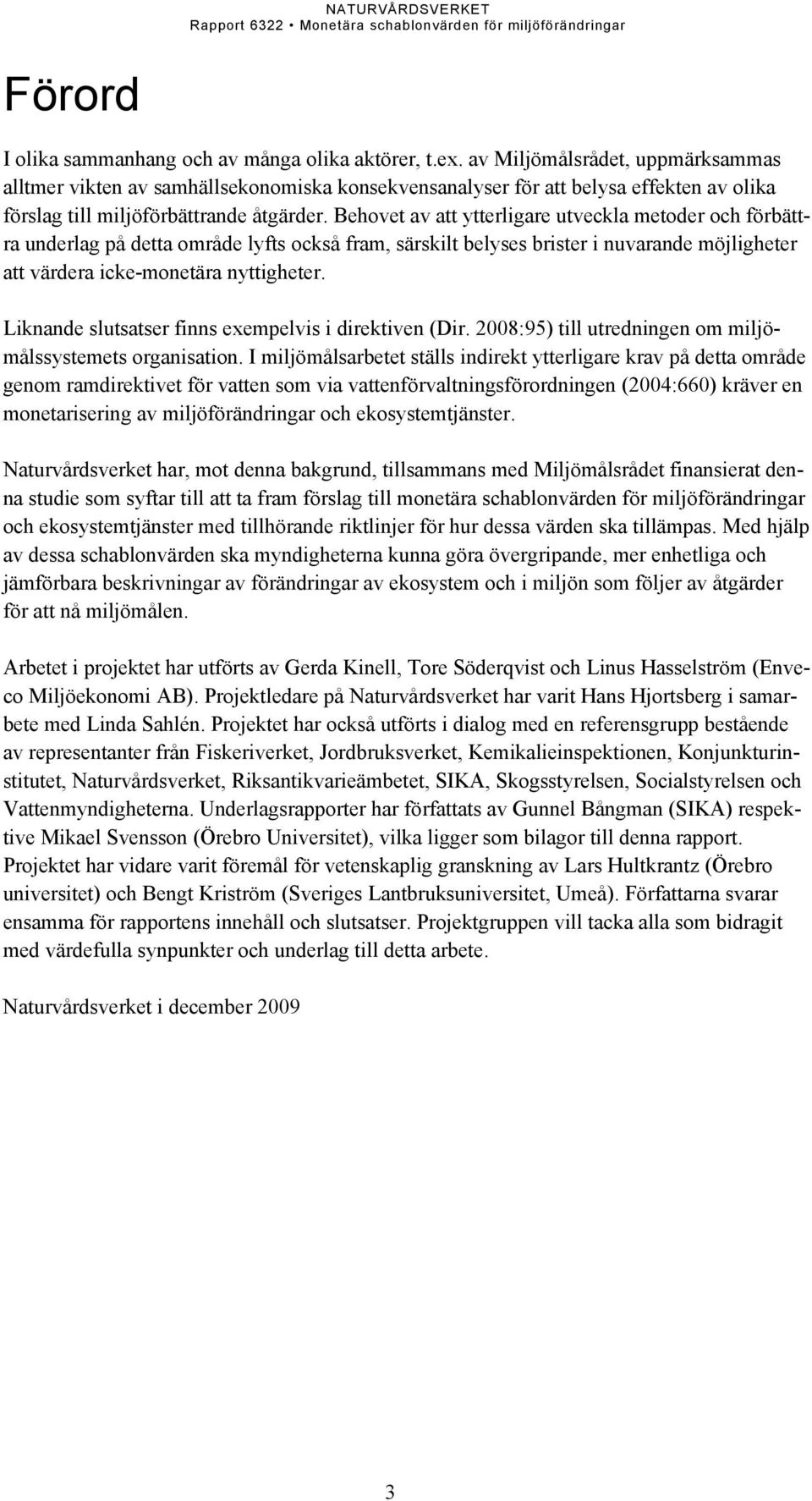 NATURVÅRDSVERKET
Rapport 6322 • Monetära schablonvärden för miljöförändringar

Förord

I olika sammanhang och av många olika aktörer, t.ex. av Miljömålsrådet, uppmärksammas alltmer vikten av samhällsekonomiska konsekvensanalyser för att belysa effekten av olika förslag till miljöförbättrande åtgärder. Behovet av att ytterligare utveckla metoder och förbättra underlag på detta område lyfts också fram, särskilt belyses brister i nuvarande möjligheter att värdera icke-monetära nyttigheter.

Liknande slutsatser finns exempelvis i direktiven (Dir. 2008:95) till utredningen om miljömålssystemets organisation. I miljömålsarbetet ställs indirekt ytterligare krav på detta område genom ramdirektivet för vatten som via vattenförvaltningsförordningen (2004:660) kräver en monetarisering av miljöförändringar och ekosystemtjänster.

Naturvårdsverket har, mot denna bakgrund, tillsammans med Miljömålsrådet finansierat denna studie som syftar till att ta fram förslag till monetära schablonvärden för miljöförändringar och ekosystemtjänster med tillhörande riktlinjer för hur dessa värden ska tillämpas. Med hjälp av dessa schablonvärden ska myndigheterna kunna göra övergripande, mer enhetliga och jämförbara beskrivningar av förändringar av ekosystem och i miljön som följer av åtgärder för att nå miljömålen.

Arbetet i projektet har utförts av Gerda Kinell, Tore Söderqvist och Linus Hasselström (Enveco Miljöekonomi AB). Projektledare på Naturvårdsverket har varit Hans Hjortsberg i samarbete med Linda Sahlén. Projektet har också utförts i dialog med en referensgrupp bestående av representanter från Fiskeriverket, Jordbruksverket, Kemikalieinspektionen, Konjunkturinstitutet, Naturvårdsverket, Riksantikvarieämbetet, SIKA, Skogsstyrelsen, Socialstyrelsen och Vattenmyndigheterna. Underlagsrapporter har författats av Gunnel Bångman (SIKA) respektive Mikael Svensson (Örebro Universitet), vilka ligger som bilagor till denna rapport. Projektet har vidare varit föremål för vetenskaplig granskning av Lars Hultkrantz (Örebro universitet) och Bengt Kriström (Sveriges Lantbruksuniversitet, Umeå). Författarna svarar ensamma för rapportens innehåll och slutsatser. Projektgruppen vill tacka alla som bidragit med värdefulla synpunkter och underlag till detta arbete.

Naturvårdsverket i december 2009

3